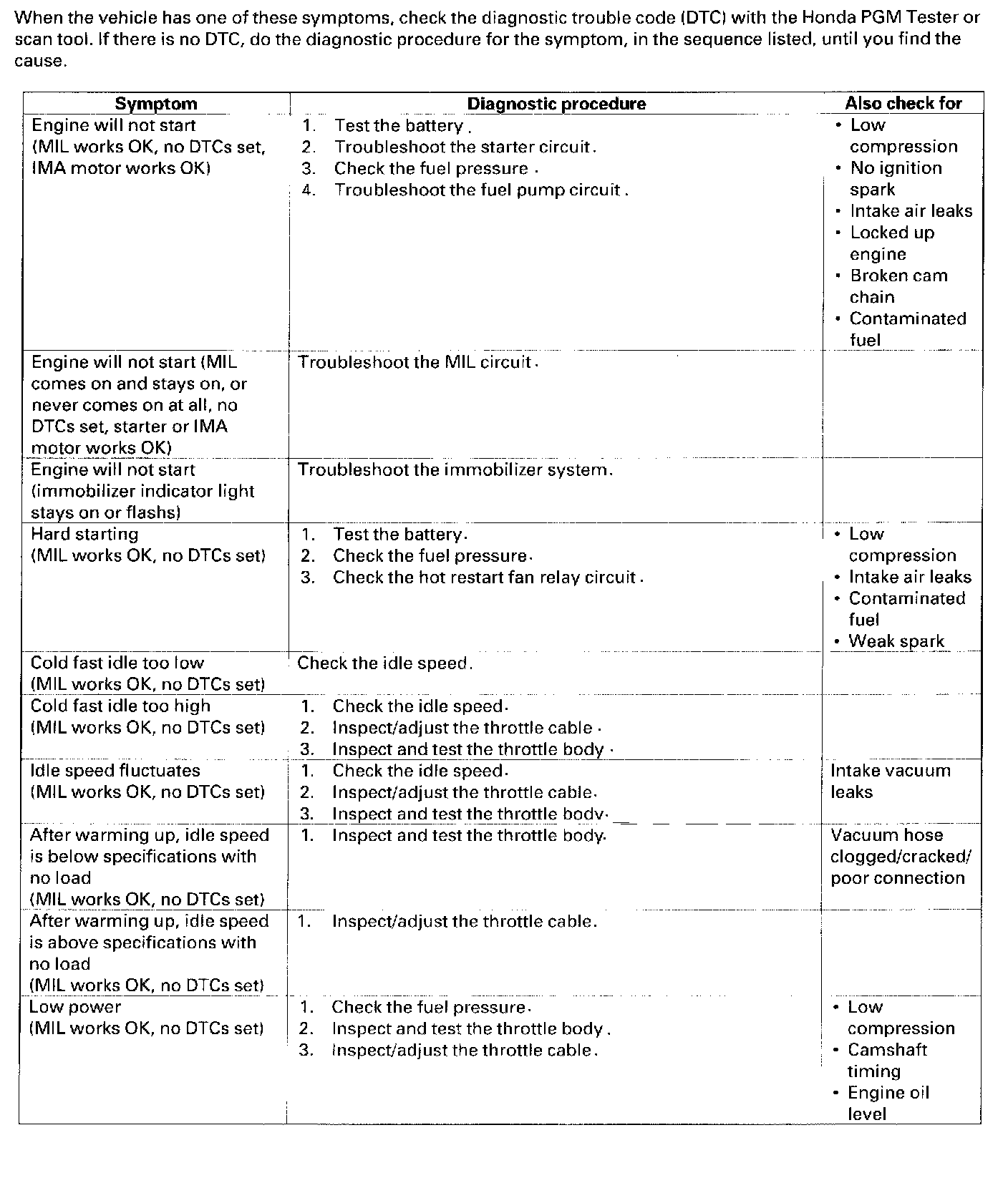 When the vehicle has one of these symptoms, check the diagnostic trouble code (DTC) with the Honda PGM Tester or scan tool. If there is no DTC, do the diagnostic procedure for the symptom, in the sequence listed, until you find the cause.

| Symptom | Diagnostic procedure | Also check for |
|---|---|---|
| Engine will not start (MIL works OK, no DTCs set, IMA motor works OK) | 1. Test the battery. 2. Troubleshoot the starter circuit. 3. Check the fuel pressure. 4. Troubleshoot the fuel pump circuit. | • Low compression • No ignition spark • Intake air leaks • Locked up engine • Broken cam chain • Contaminated fuel |
| Engine will not start (MIL comes on and stays on, or never comes on at all, no DTCs set, starter or IMA motor works OK) | Troubleshoot the MIL circuit. | |
| Engine will not start (immobilizer indicator light stays on or flashs) | Troubleshoot the immobilizer system. | |
| Hard starting (MIL works OK, no DTCs set) | 1. Test the battery. 2. Check the fuel pressure. 3. Check the hot restart fan relay circuit. | • Low compression • Intake air leaks • Contaminated fuel • Weak spark |
| Cold fast idle too low (MIL works OK, no DTCs set) | Check the idle speed. | |
| Cold fast idle too high (MIL works OK, no DTCs set) | 1. Check the idle speed. 2. Inspect/adjust the throttle cable. 3. Inspect and test the throttle body. | |
| Idle speed fluctuates (MIL works OK, no DTCs set) | 1. Check the idle speed. 2. Inspect/adjust the throttle cable. 3. Inspect and test the throttle body. | Intake vacuum leaks |
| After warming up, idle speed is below specifications with no load (MIL works OK, no DTCs set) | 1. Inspect and test the throttle body. | Vacuum hose clogged/cracked/ poor connection |
| After warming up, idle speed is above specifications with no load (MIL works OK, no DTCs set) | 1. Inspect/adjust the throttle cable. | |
| Low power (MIL works OK, no DTCs set) | 1. Check the fuel pressure. 2. Inspect and test the throttle body. 3. Inspect/adjust the throttle cable. | • Low compression • Camshaft timing • Engine oil level |